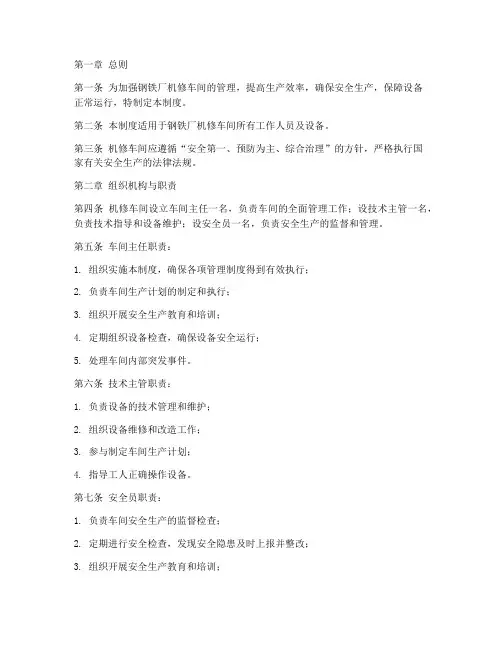 第一章 总则

第一条 为加强钢铁厂机修车间的管理，提高生产效率，确保安全生产，保障设备正常运行，特制定本制度。

第二条 本制度适用于钢铁厂机修车间所有工作人员及设备。

第三条 机修车间应遵循“安全第一、预防为主、综合治理”的方针，严格执行国家有关安全生产的法律法规。

第二章 组织机构与职责

第四条 机修车间设立车间主任一名，负责车间的全面管理工作；设技术主管一名，负责技术指导和设备维护；设安全员一名，负责安全生产的监督和管理。

第五条 车间主任职责：

1. 组织实施本制度，确保各项管理制度得到有效执行；

2. 负责车间生产计划的制定和执行；

3. 组织开展安全生产教育和培训；

4. 定期组织设备检查，确保设备安全运行；

5. 处理车间内部突发事件。

第六条 技术主管职责：

1. 负责设备的技术管理和维护；

2. 组织设备维修和改造工作；

3. 参与制定车间生产计划；

4. 指导工人正确操作设备。

第七条 安全员职责：

1. 负责车间安全生产的监督检查；

2. 定期进行安全检查，发现安全隐患及时上报并整改；

3. 组织开展安全生产教育和培训；